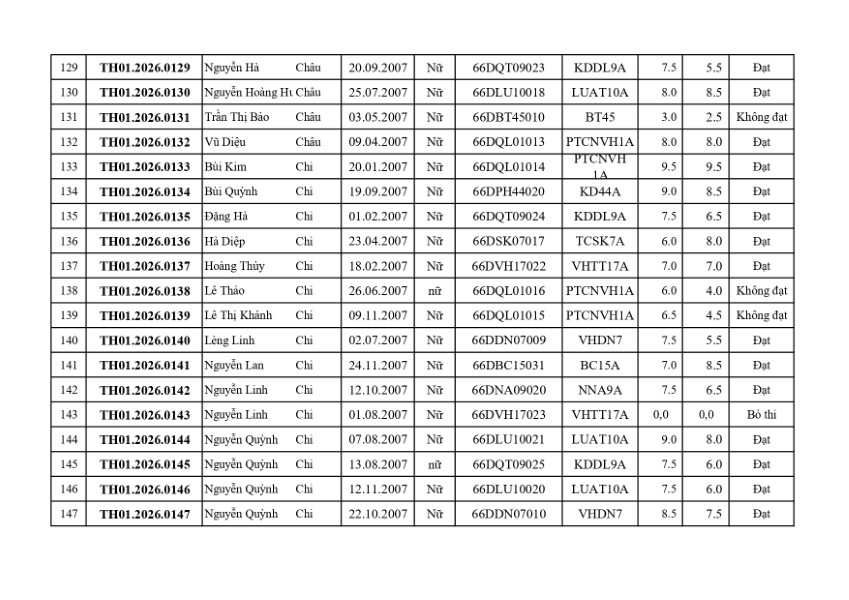 | 129 | TH01.2026.0129 | Nguyễn Hà | Châu | 20.09.2007 | Nữ | 66DQT09023 | KDDL9A | 7.5 | 5.5 | Đạt |
|---|---|---|---|---|---|---|---|---|---|---|
| 130 | TH01.2026.0130 | Nguyễn Hoàng Hư | Châu | 25.07.2007 | Nữ | 66DLU10018 | LUAT10A | 8.0 | 8.5 | Đạt |
| 131 | TH01.2026.0131 | Trần Thị Bảo | Châu | 03.05.2007 | Nữ | 66DBT45010 | BT45 | 3.0 | 2.5 | Không đạt |
| 132 | TH01.2026.0132 | Vũ Diệu | Châu | 09.04.2007 | Nữ | 66DQL01013 | PTCNVH1A | 8.0 | 8.0 | Đạt |
| 133 | TH01.2026.0133 | Bùi Kim | Chi | 20.01.2007 | Nữ | 66DQL01014 | PTCNVH 1A | 9.5 | 9.5 | Đạt |
| 134 | TH01.2026.0134 | Bùi Quỳnh | Chi | 19.09.2007 | Nữ | 66DPH44020 | KD44A | 9.0 | 8.5 | Đạt |
| 135 | TH01.2026.0135 | Đặng Hà | Chi | 01.02.2007 | Nữ | 66DQT09024 | KDDL9A | 7.5 | 6.5 | Đạt |
| 136 | TH01.2026.0136 | Hà Diệp | Chi | 23.04.2007 | Nữ | 66DSK07017 | TCSK7A | 6.0 | 8.0 | Đạt |
| 137 | TH01.2026.0137 | Hoàng Thùy | Chi | 18.02.2007 | Nữ | 66DVH17022 | VHTT17A | 7.0 | 7.0 | Đạt |
| 138 | TH01.2026.0138 | Lê Thảo | Chi | 26.06.2007 | nữ | 66DQL01016 | PTCNVH1A | 6.0 | 4.0 | Không đạt |
| 139 | TH01.2026.0139 | Lê Thị Khánh | Chi | 09.11.2007 | Nữ | 66DQL01015 | PTCNVH1A | 6.5 | 4.5 | Không đạt |
| 140 | TH01.2026.0140 | Lèng Linh | Chi | 02.07.2007 | Nữ | 66DDN07009 | VHDN7 | 7.5 | 5.5 | Đạt |
| 141 | TH01.2026.0141 | Nguyễn Lan | Chi | 24.11.2007 | Nữ | 66DBC15031 | BC15A | 7.0 | 8.5 | Đạt |
| 142 | TH01.2026.0142 | Nguyễn Linh | Chi | 12.10.2007 | Nữ | 66DNA09020 | NNA9A | 7.5 | 6.5 | Đạt |
| 143 | TH01.2026.0143 | Nguyễn Linh | Chi | 01.08.2007 | Nữ | 66DVH17023 | VHTT17A | 0,0 | 0,0 | Bỏ thi |
| 144 | TH01.2026.0144 | Nguyễn Quỳnh | Chi | 07.08.2007 | Nữ | 66DLU10021 | LUAT10A | 9.0 | 8.0 | Đạt |
| 145 | TH01.2026.0145 | Nguyễn Quỳnh | Chi | 13.08.2007 | nữ | 66DQT09025 | KDDL9A | 7.5 | 6.0 | Đạt |
| 146 | TH01.2026.0146 | Nguyễn Quỳnh | Chi | 12.11.2007 | Nữ | 66DLU10020 | LUAT10A | 7.5 | 6.0 | Đạt |
| 147 | TH01.2026.0147 | Nguyễn Quỳnh | Chi | 22.10.2007 | Nữ | 66DDN07010 | VHDN7 | 8.5 | 7.5 | Đạt |